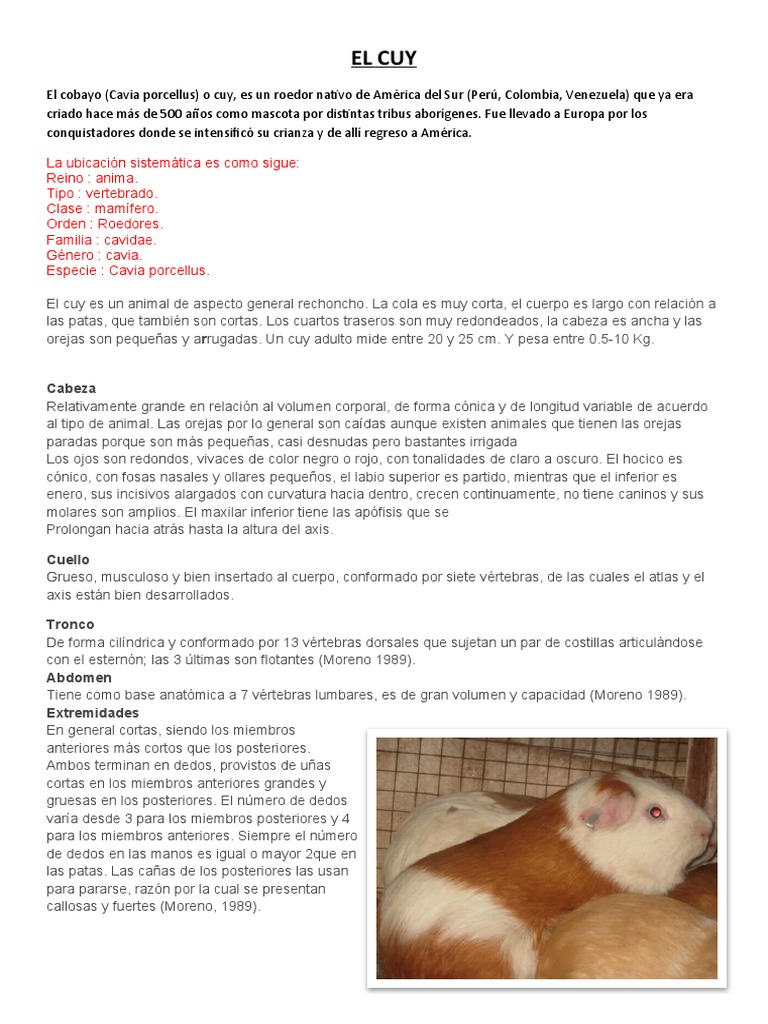 EL CUY

El cobayo (Cavia porcellus) o cuy, es un roedor nativo de América del Sur (Perú, Colombia, Venezuela) que ya era criado hace más de 500 años como mascota por distintas tribus aborígenes. Fue llevado a Europa por los conquistadores donde se intensificó su crianza y de allí regreso a América.

La ubicación sistemática es como sigue:
Reino : anima.
Tipo : vertebrado.
Clase : mamífero.
Orden : Roedores.
Familia : cavidae.
Género : cavia.
Especie : Cavia porcellus.

El cuy es un animal de aspecto general rechoncho. La cola es muy corta, el cuerpo es largo con relación a las patas, que también son cortas. Los cuartos traseros son muy redondeados, la cabeza es ancha y las orejas son pequeñas y arrugadas. Un cuy adulto mide entre 20 y 25 cm. Y pesa entre 0.5-10 Kg.

Cabeza
Relativamente grande en relación al volumen corporal, de forma cónica y de longitud variable de acuerdo al tipo de animal. Las orejas por lo general son caídas aunque existen animales que tienen las orejas paradas porque son más pequeñas, casi desnudas pero bastantes irrigada
Los ojos son redondos, vivaces de color negro o rojo, con tonalidades de claro a oscuro. El hocico es cónico, con fosas nasales y ollares pequeños, el labio superior es partido, mientras que el inferior es enero, sus incisivos alargados con curvatura hacia dentro, crecen continuamente, no tiene caninos y sus molares son amplios. El maxilar inferior tiene las apófisis que se
Prolongan hacia atrás hasta la altura del axis.

Cuello
Grueso, musculoso y bien insertado al cuerpo, conformado por siete vértebras, de las cuales el atlas y el axis están bien desarrollados.

Tronco
De forma cilíndrica y conformado por 13 vértebras dorsales que sujetan un par de costillas articulándose con el esternón; las 3 últimas son flotantes (Moreno 1989).
Abdomen
Tiene como base anatómica a 7 vértebras lumbares, es de gran volumen y capacidad (Moreno 1989).
Extremidades
En general cortas, siendo los miembros anteriores más cortos que los posteriores. Ambos terminan en dedos, provistos de uñas cortas en los miembros anteriores grandes y gruesas en los posteriores. El número de dedos varía desde 3 para los miembros posteriores y 4 para los miembros anteriores. Siempre el número de dedos en las manos es igual o mayor 2que en las patas. Las cañas de los posteriores las usan para pararse, razón por la cual se presentan callosas y fuertes (Moreno, 1989).